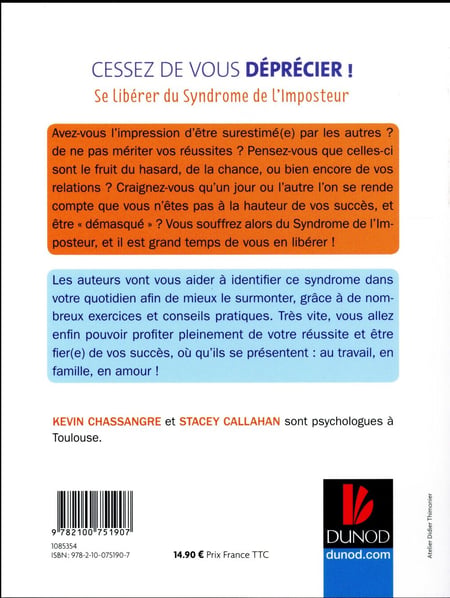 CESSEZ DE VOUS DÉPRÉCIER !

Se libérer du Syndrome de l'Imposteur

Avez-vous l'impression d'être surestimé(e) par les autres ? de ne pas mériter vos réussites ? Pensez-vous que celles-ci sont le fruit du hasard, de la chance, ou bien encore de vos relations ? Craignez-vous qu'un jour ou l'autre l'on se rende compte que vous n'êtes pas à la hauteur de vos succès, et être « démasqué » ? Vous souffrez alors du Syndrome de l'Imposteur, et il est grand temps de vous en libérer !

Les auteurs vont vous aider à identifier ce syndrome dans votre quotidien afin de mieux le surmonter, grâce à de nombreux exercices et conseils pratiques. Très vite, vous allez enfin pouvoir profiter pleinement de votre réussite et être fier(e) de vos succès, où qu'ils se présentent : au travail, en famille, en amour !

KEVIN CHASSANGRE et STACEY CALLAHAN sont psychologues à Toulouse.

9 782100 751907

1085354
ISBN : 978-2-10-075190-7

14.90 € Prix France TTC

DUNOD
dunod.com

Atelier Didier Thimonier